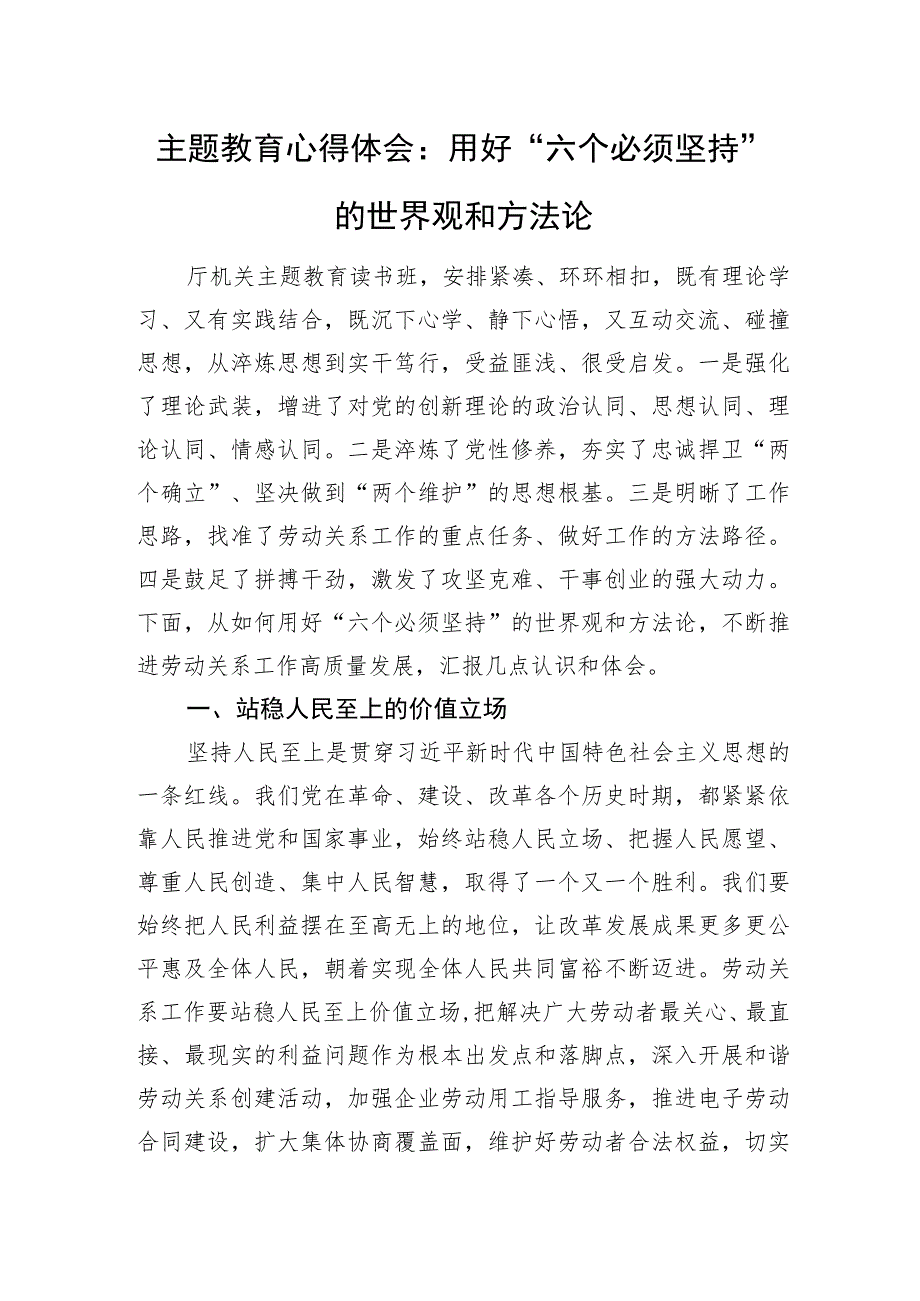 主题教育心得体会：用好“六个必须坚持”的世界观和方法论

厅机关主题教育读书班，安排紧凑、环环相扣，既有理论学习、又有实践结合，既沉下心学、静下心悟，又互动交流、碰撞思想，从淬炼思想到实干笃行，受益匪浅、很受启发。一是强化了理论武装，增进了对党的创新理论的政治认同、思想认同、理论认同、情感认同。二是淬炼了党性修养，夯实了忠诚捍卫“两个确立”、坚决做到“两个维护”的思想根基。三是明晰了工作思路，找准了劳动关系工作的重点任务、做好工作的方法路径。四是鼓足了拼搏干劲，激发了攻坚克难、干事创业的强大动力。下面，从如何用好“六个必须坚持”的世界观和方法论，不断推进劳动关系工作高质量发展，汇报几点认识和体会。

一、站稳人民至上的价值立场

坚持人民至上是贯穿习近平新时代中国特色社会主义思想的一条红线。我们党在革命、建设、改革各个历史时期，都紧紧依靠人民推进党和国家事业，始终站稳人民立场、把握人民愿望、尊重人民创造、集中人民智慧，取得了一个又一个胜利。我们要始终把人民利益摆在至高无上的地位，让改革发展成果更多更公平惠及全体人民，朝着实现全体人民共同富裕不断迈进。劳动关系工作要站稳人民至上价值立场,把解决广大劳动者最关心、最直接、最现实的利益问题作为根本出发点和落脚点，深入开展和谐劳动关系创建活动，加强企业劳动用工指导服务，推进电子劳动合同建设，扩大集体协商覆盖面，维护好劳动者合法权益，切实